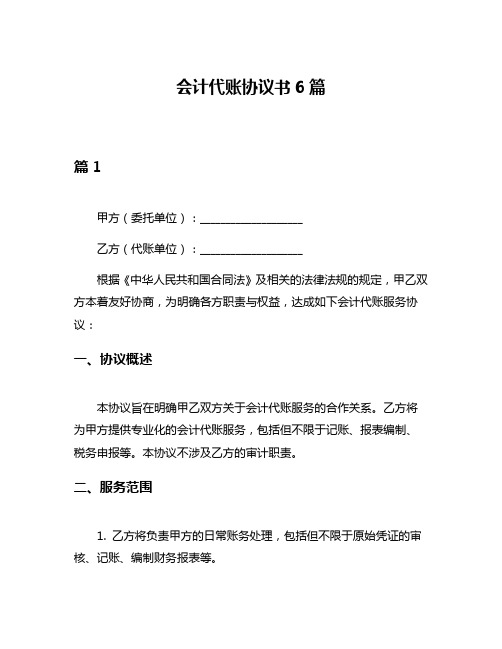 会计代账协议书 6 篇

篇 1

甲方（委托单位）：__________________

乙方（代账单位）：__________________

根据《中华人民共和国合同法》及相关的法律法规的规定，甲乙双方本着友好协商，为明确各方职责与权益，达成如下会计代账服务协议：

一、协议概述

本协议旨在明确甲乙双方关于会计代账服务的合作关系。乙方将为甲方提供专业化的会计代账服务，包括但不限于记账、报表编制、税务申报等。本协议不涉及乙方的审计职责。

二、服务范围

1. 乙方将负责甲方的日常账务处理，包括但不限于原始凭证的审核、记账、编制财务报表等。